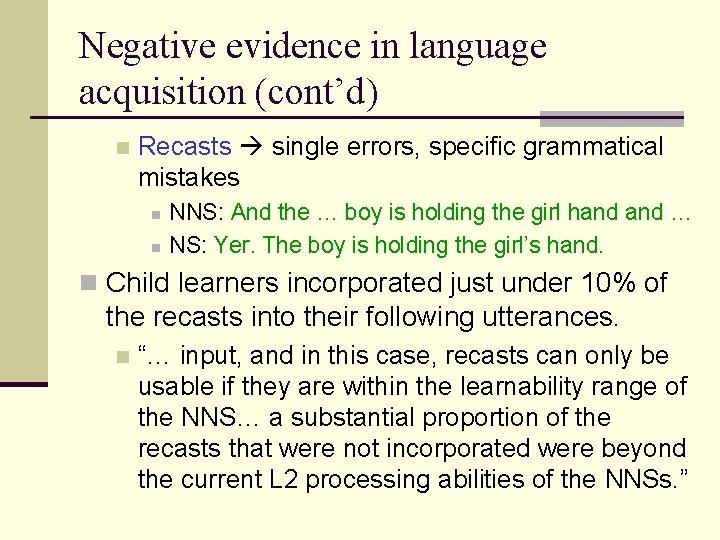 Negative evidence in language acquisition (cont'd)

Recasts → single errors, specific grammatical mistakes

NNS: And the … boy is holding the girl hand and …

NS: Yer. The boy is holding the girl's hand.

Child learners incorporated just under 10% of the recasts into their following utterances.

"… input, and in this case, recasts can only be usable if they are within the learnability range of the NNS… a substantial proportion of the recasts that were not incorporated were beyond the current L2 processing abilities of the NNSs."